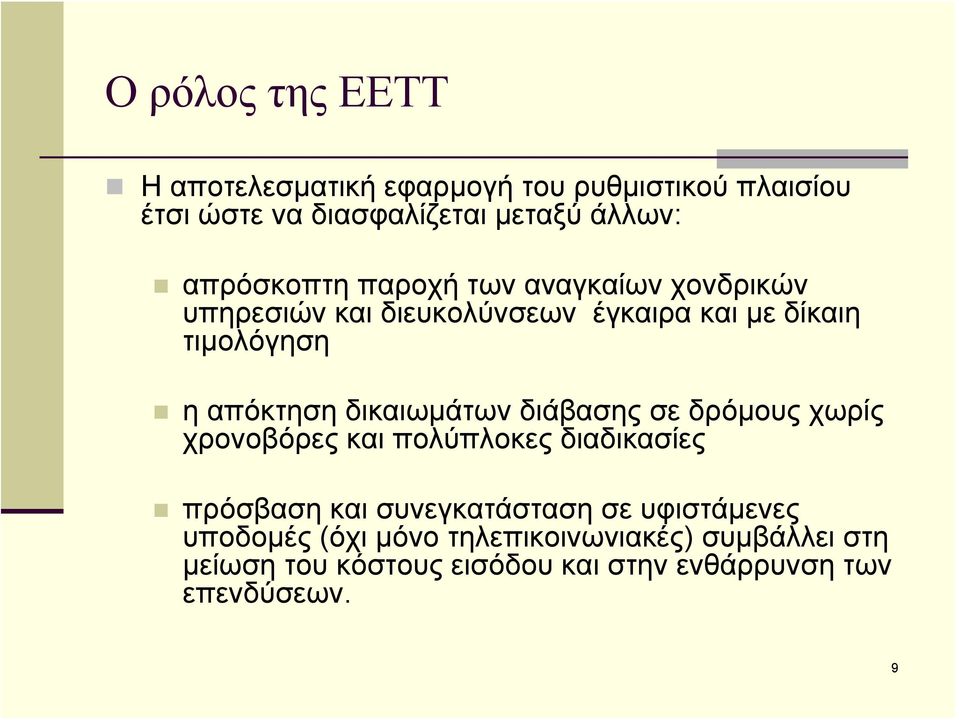 Ο ρόλος της ΕΕΤΤ

Η αποτελεσματική εφαρμογή του ρυθμιστικού πλαισίου έτσι ώστε να διασφαλίζεται μεταξύ άλλων:

απρόσκοπτη παροχή των αναγκαίων χονδρικών υπηρεσιών και διευκολύνσεων  έγκαιρα και με δίκαιη τιμολόγηση

η απόκτηση δικαιωμάτων διάβασης σε δρόμους χωρίς χρονοβόρες και πολύπλοκες διαδικασίες

πρόσβαση και συνεγκατάσταση σε υφιστάμενες υποδομές (όχι μόνο τηλεπικοινωνιακές) συμβάλλει στη μείωση του κόστους εισόδου και στην ενθάρρυνση των επενδύσεων.

9